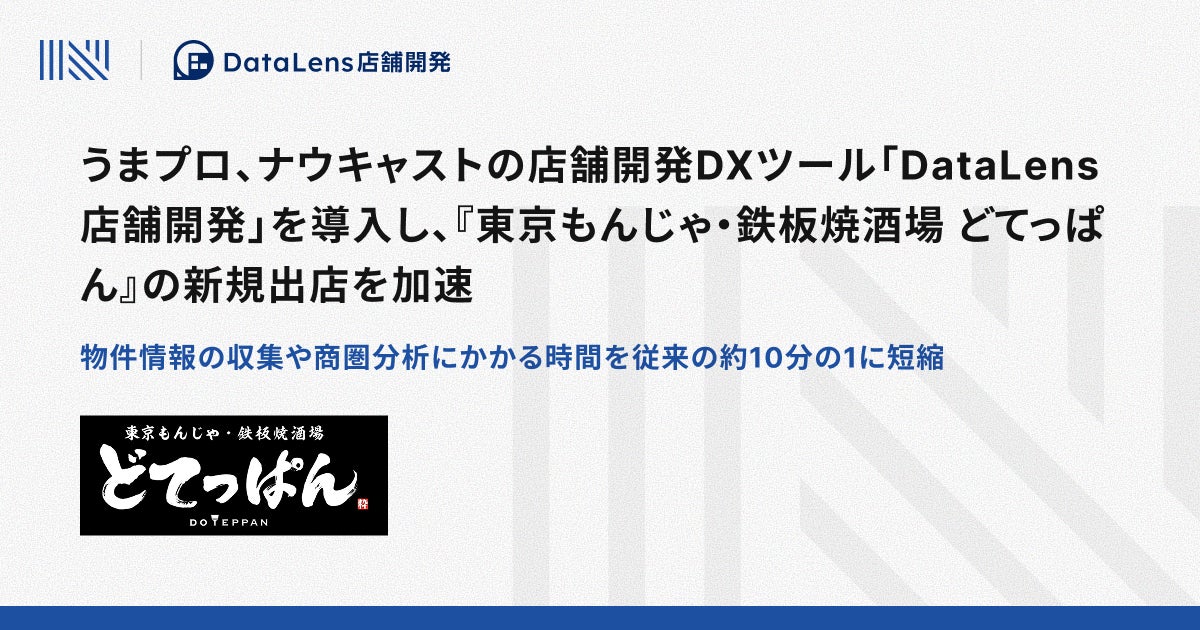 DataLens店舗開発

うまプロ、ナウキャストの店舗開発DXツール「DataLens店舗開発」を導入し、『東京もんじゃ・鉄板焼酒場 どてっぱん』の新規出店を加速

物件情報の収集や商圏分析にかかる時間を従来の約10分の1に短縮

東京もんじゃ・鉄板焼酒場
どてっぱん
DOTEPPAN